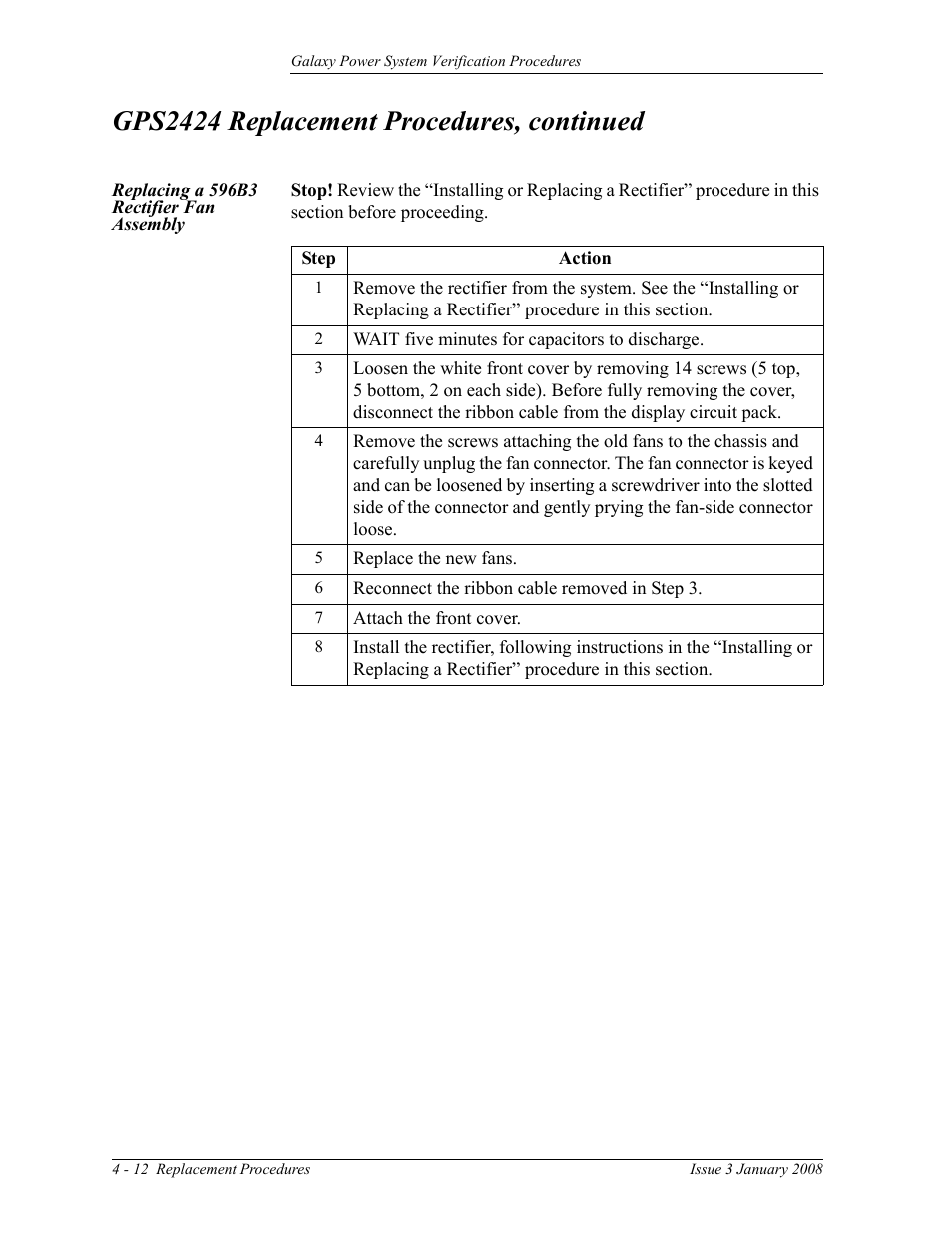 Galaxy Power System Verification Procedures

GPS2424 Replacement Procedures, continued

Replacing a 596B3 Rectifier Fan Assembly

Stop! Review the “Installing or Replacing a Rectifier” procedure in this section before proceeding.

| Step | Action |
|---|---|
| 1 | Remove the rectifier from the system. See the “Installing or Replacing a Rectifier” procedure in this section. |
| 2 | WAIT five minutes for capacitors to discharge. |
| 3 | Loosen the white front cover by removing 14 screws (5 top, 5 bottom, 2 on each side). Before fully removing the cover, disconnect the ribbon cable from the display circuit pack. |
| 4 | Remove the screws attaching the old fans to the chassis and carefully unplug the fan connector. The fan connector is keyed and can be loosened by inserting a screwdriver into the slotted side of the connector and gently prying the fan-side connector loose. |
| 5 | Replace the new fans. |
| 6 | Reconnect the ribbon cable removed in Step 3. |
| 7 | Attach the front cover. |
| 8 | Install the rectifier, following instructions in the “Installing or Replacing a Rectifier” procedure in this section. |

4 - 12 Replacement Procedures

Issue 3 January 2008